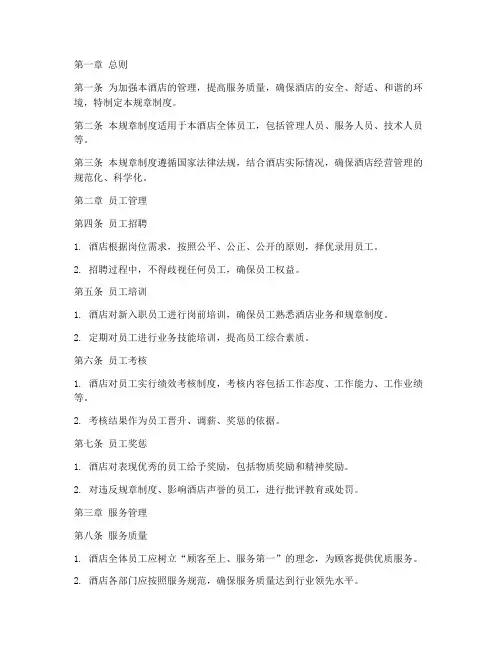 第一章 总则

第一条 为加强本酒店的管理，提高服务质量，确保酒店的安全、舒适、和谐的环境，特制定本规章制度。

第二条 本规章制度适用于本酒店全体员工，包括管理人员、服务人员、技术人员等。

第三条 本规章制度遵循国家法律法规，结合酒店实际情况，确保酒店经营管理的规范化、科学化。

第二章 员工管理

第四条 员工招聘

1. 酒店根据岗位需求，按照公平、公正、公开的原则，择优录用员工。

2. 招聘过程中，不得歧视任何员工，确保员工权益。

第五条 员工培训

1. 酒店对新入职员工进行岗前培训，确保员工熟悉酒店业务和规章制度。

2. 定期对员工进行业务技能培训，提高员工综合素质。

第六条 员工考核

1. 酒店对员工实行绩效考核制度，考核内容包括工作态度、工作能力、工作业绩等。

2. 考核结果作为员工晋升、调薪、奖惩的依据。

第七条 员工奖惩

1. 酒店对表现优秀的员工给予奖励，包括物质奖励和精神奖励。

2. 对违反规章制度、影响酒店声誉的员工，进行批评教育或处罚。

第三章 服务管理

第八条 服务质量

1. 酒店全体员工应树立“顾客至上、服务第一”的理念，为顾客提供优质服务。

2. 酒店各部门应按照服务规范，确保服务质量达到行业领先水平。